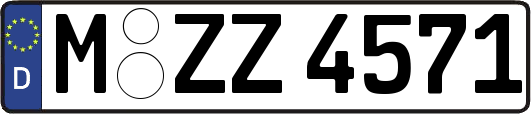 D
M ZZ 4571